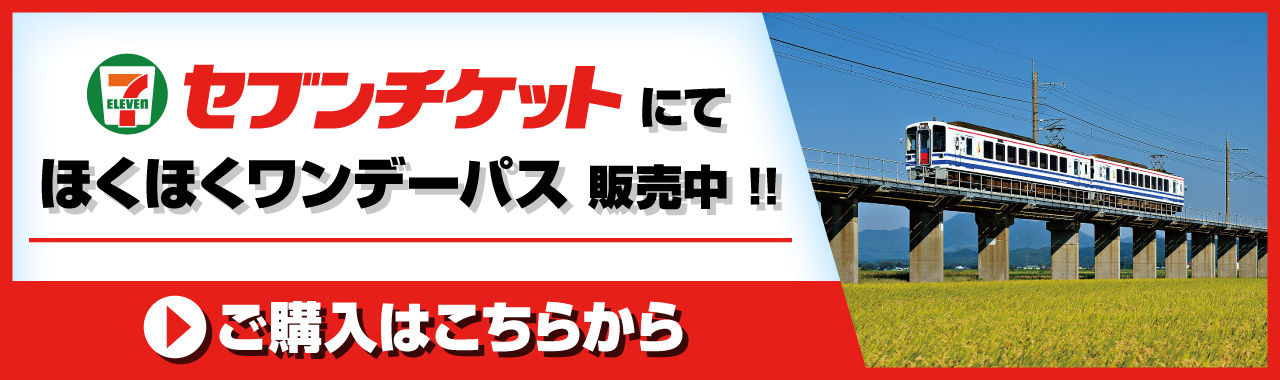 7 ELEVEN セブンチケット にて

ほくほくワンデーパス 販売中 !!

ご購入はこちらから